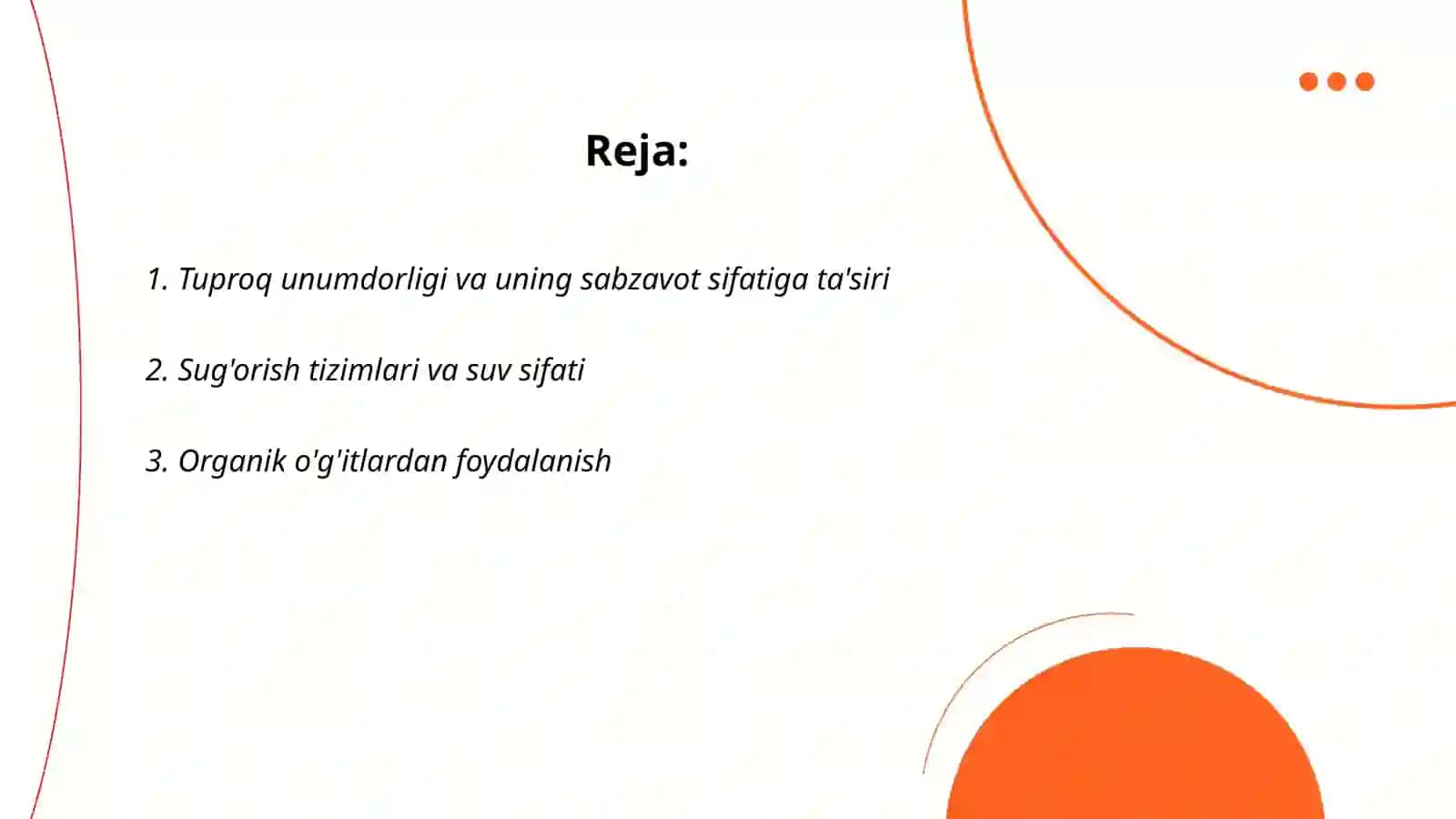 Reja:

1. Tuproq unumdorligi va uning sabzavot sifatiga ta'siri

2. Sug'orish tizimlari va suv sifati

3. Organik o'g'itlardan foydalanish